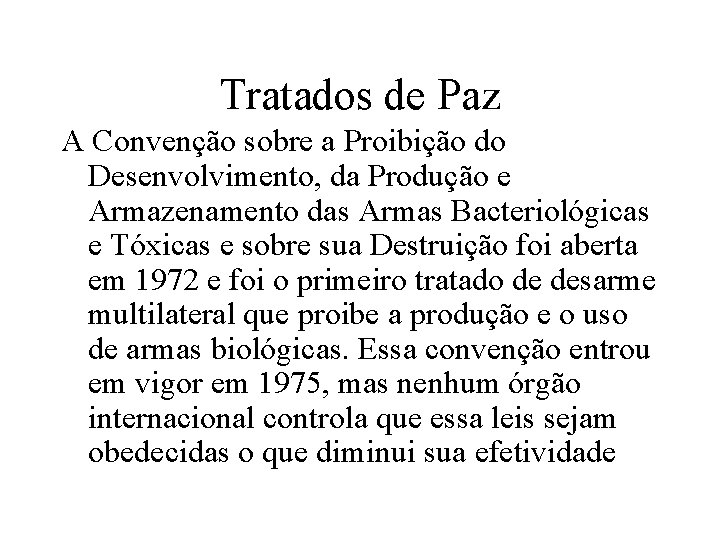 Tratados de Paz

A Convenção sobre a Proibição do Desenvolvimento, da Produção e Armazenamento das Armas Bacteriológicas e Tóxicas e sobre sua Destruição foi aberta em 1972 e foi o primeiro tratado de desarme multilateral que proibe a produção e o uso de armas biológicas. Essa convenção entrou em vigor em 1975, mas nenhum órgão internacional controla que essa leis sejam obedecidas o que diminui sua efetividade